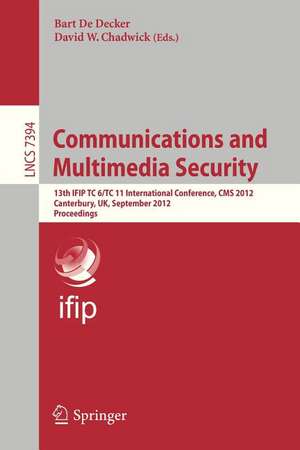 Bart De Decker
David W. Chadwick (Eds.)

LNCS 7394

Communications and Multimedia Security

13th IFIP TC 6/TC 11 International Conference, CMS 2012
Canterbury, UK, September 2012
Proceedings

ifip

Springer